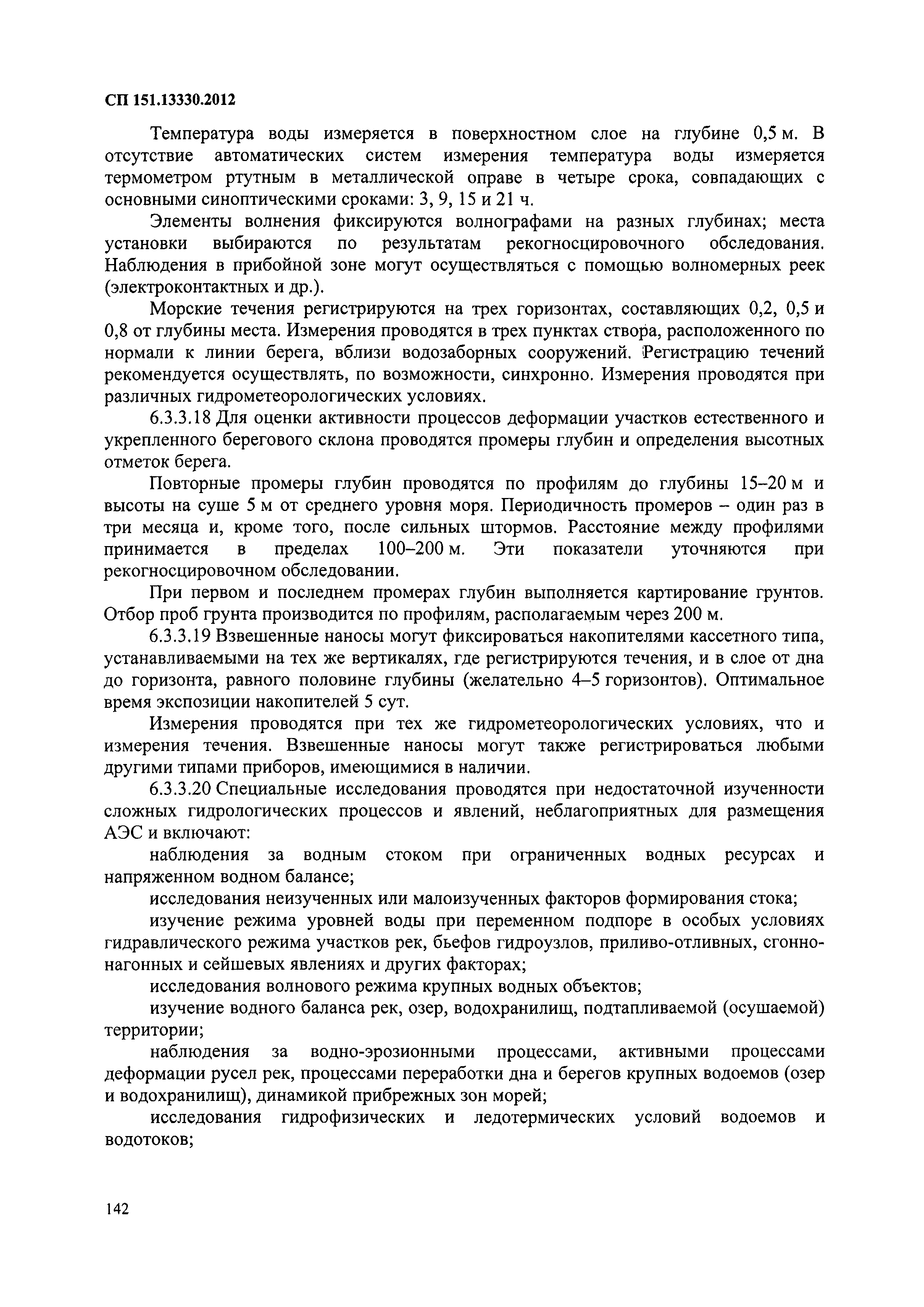 СП 151.13330.2012

Температура воды измеряется в поверхностном слое на глубине 0,5 м. В отсутствие автоматических систем измерения температура воды измеряется термометром ртутным в металлической оправе в четыре срока, совпадающих с основными синоптическими сроками: 3, 9, 15 и 21 ч.

Элементы волнения фиксируются волнографами на разных глубинах; места установки выбираются по результатам рекогносцировочного обследования. Наблюдения в прибойной зоне могут осуществляться с помощью волномерных реек (электроконтактных и др.).

Морские течения регистрируются на трех горизонтах, составляющих 0,2, 0,5 и 0,8 от глубины места. Измерения проводятся в трех пунктах створа, расположенного по нормали к линии берега, вблизи водозаборных сооружений. Регистрацию течений рекомендуется осуществлять, по возможности, синхронно. Измерения проводятся при различных гидрометеорологических условиях.

6.3.3.18 Для оценки активности процессов деформации участков естественного и укрепленного берегового склона проводятся промеры глубин и определения высотных отметок берега.

Повторные промеры глубин проводятся по профилям до глубины 15–20 м и высоты на суше 5 м от среднего уровня моря. Периодичность промеров – один раз в три месяца и, кроме того, после сильных штормов. Расстояние между профилями принимается в пределах 100–200 м. Эти показатели уточняются при рекогносцировочном обследовании.

При первом и последнем промерах глубин выполняется картирование грунтов. Отбор проб грунта производится по профилям, располагаемым через 200 м.

6.3.3.19 Взвешенные наносы могут фиксироваться накопителями кассетного типа, устанавливаемыми на тех же вертикалях, где регистрируются течения, и в слое от дна до горизонта, равного половине глубины (желательно 4–5 горизонтов). Оптимальное время экспозиции накопителей 5 сут.

Измерения проводятся при тех же гидрометеорологических условиях, что и измерения течения. Взвешенные наносы могут также регистрироваться любыми другими типами приборов, имеющимися в наличии.

6.3.3.20 Специальные исследования проводятся при недостаточной изученности сложных гидрологических процессов и явлений, неблагоприятных для размещения АЭС и включают:

наблюдения за водным стоком при ограниченных водных ресурсах и напряженном водном балансе;

исследования неизученных или малоизученных факторов формирования стока;

изучение режима уровней воды при переменном подпоре в особых условиях гидравлического режима участков рек, бьефов гидроузлов, приливо-отливных, сгонно-нагонных и сейшевых явлениях и других факторах;

исследования волнового режима крупных водных объектов;

изучение водного баланса рек, озер, водохранилищ, подтапливаемой (осушаемой) территории;

наблюдения за водно-эрозионными процессами, активными процессами деформации русел рек, процессами переработки дна и берегов крупных водоемов (озер и водохранилищ), динамикой прибрежных зон морей;

исследования гидрофизических и ледотермических условий водоемов и водотоков;

142